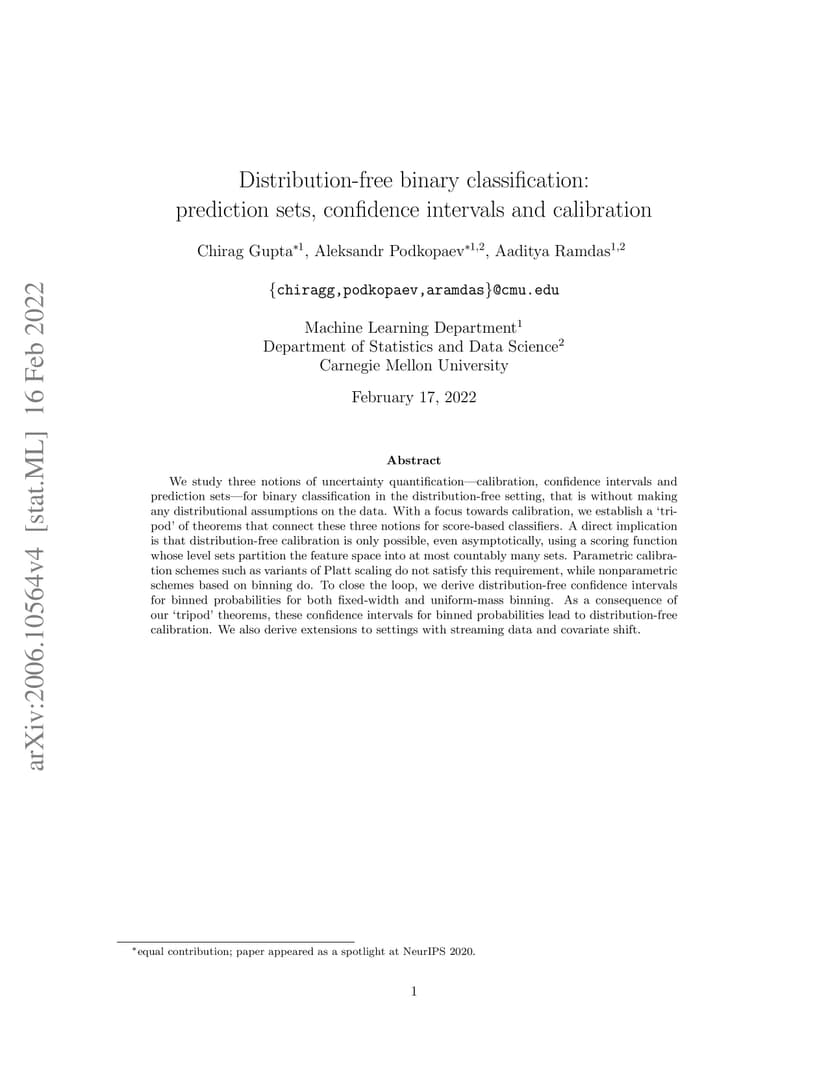 arXiv:2006.10564v4 [stat.ML] 16 Feb 2022

Distribution-free binary classification: prediction sets, confidence intervals and calibration

Chirag Gupta$^{*1}$, Aleksandr Podkopaev$^{*1,2}$, Aaditya Ramdas$^{1,2}$

{chiragg,podkopaev,aramdas}@cmu.edu

Machine Learning Department$^1$
Department of Statistics and Data Science$^2$
Carnegie Mellon University

February 17, 2022

Abstract

We study three notions of uncertainty quantification—calibration, confidence intervals and prediction sets—for binary classification in the distribution-free setting, that is without making any distributional assumptions on the data. With a focus towards calibration, we establish a 'tripod' of theorems that connect these three notions for score-based classifiers. A direct implication is that distribution-free calibration is only possible, even asymptotically, using a scoring function whose level sets partition the feature space into at most countably many sets. Parametric calibration schemes such as variants of Platt scaling do not satisfy this requirement, while nonparametric schemes based on binning do. To close the loop, we derive distribution-free confidence intervals for binned probabilities for both fixed-width and uniform-mass binning. As a consequence of our 'tripod' theorems, these confidence intervals for binned probabilities lead to distribution-free calibration. We also derive extensions to settings with streaming data and covariate shift.

$^*$equal contribution; paper appeared as a spotlight at NeurIPS 2020.

1